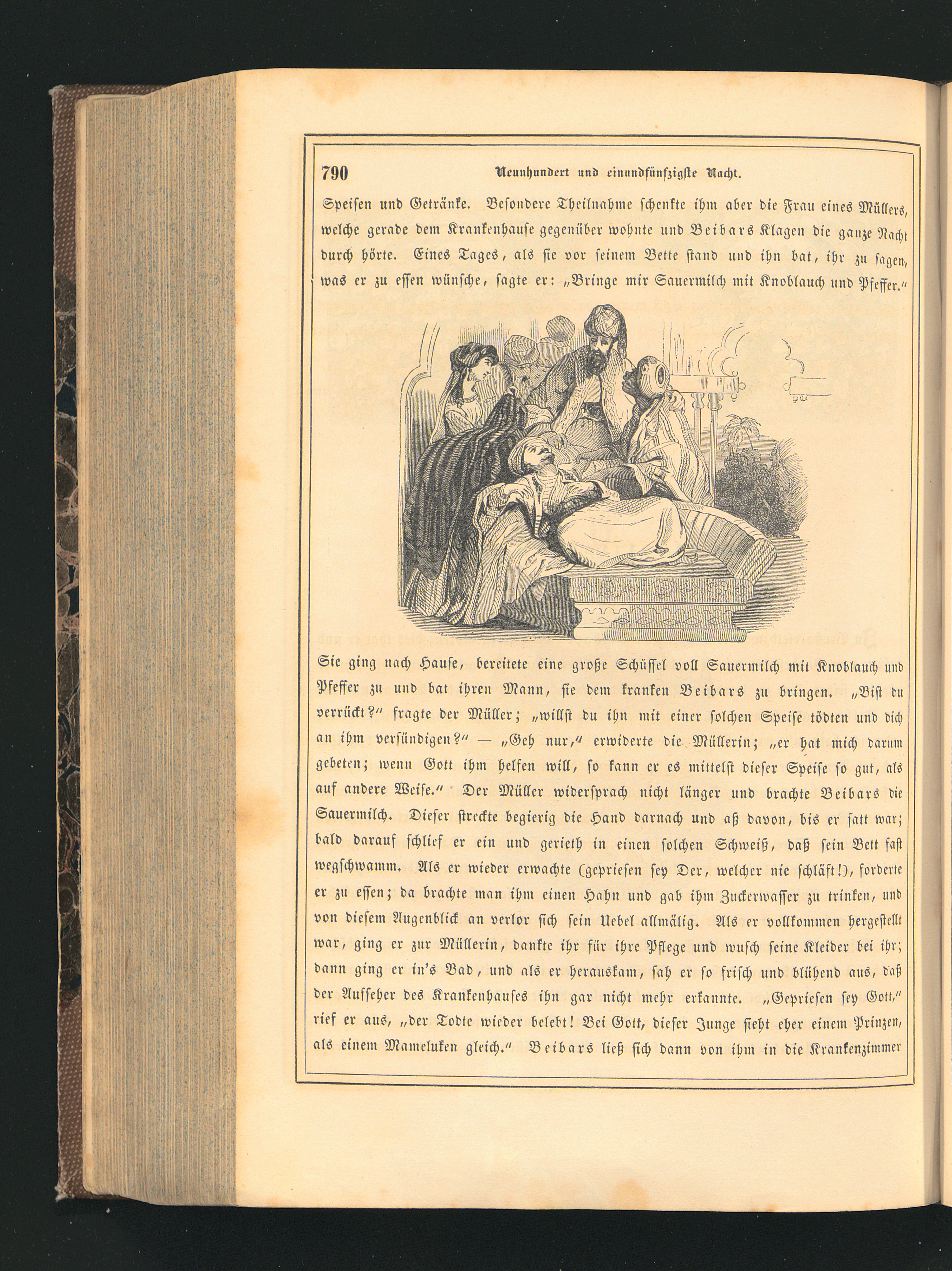 790 Neunhundert und einundfünfzigste Nacht.

Speisen und Getränke. Besondere Theilnahme schenkte ihm aber die Frau eines Müllers, welche gerade dem Krankenhause gegenüber wohnte und Beibars Klagen die ganze Nacht durch hörte. Eines Tages, als sie vor seinem Bette stand und ihn bat, ihr zu sagen, was er zu essen wünsche, sagte er: „Bringe mir Sauermilch mit Knoblauch und Pfeffer.“

Sie ging nach Hause, bereitete eine große Schüssel voll Sauermilch mit Knoblauch und Pfeffer zu und bat ihren Mann, sie dem kranken Beibars zu bringen. „Bist du verrückt?“ fragte der Müller; „willst du ihn mit einer solchen Speise tödten und dich an ihm versündigen?“ — „Geh nur,“ erwiderte die Müllerin; „er hat mich darum gebeten; wenn Gott ihm helfen will, so kann er es mittelst dieser Speise so gut, als auf andere Weise.“ Der Müller widersprach nicht länger und brachte Beibars die Sauermilch. Dieser streckte begierig die Hand darnach und aß davon, bis er satt war; bald darauf schlief er ein und gerieth in einen solchen Schweiß, daß sein Bett fast wegschwamm. Als er wieder erwachte (gepriesen sey Der, welcher nie schläft!), forderte er zu essen; da brachte man ihm einen Hahn und gab ihm Zuckerwasser zu trinken, und von diesem Augenblick an verlor sich sein Uebel allmälig. Als er vollkommen hergestellt war, ging er zur Müllerin, dankte ihr für ihre Pflege und wusch seine Kleider bei ihr; dann ging er in's Bad, und als er herauskam, sah er so frisch und blühend aus, daß der Aufseher des Krankenhauses ihn gar nicht mehr erkannte. „Gepriesen sey Gott,“ rief er aus, „der Todte wieder belebt! Bei Gott, dieser Junge sieht eher einem Prinzen, als einem Mameluken gleich.“ Beibars ließ sich dann von ihm in die Krankenzimmer